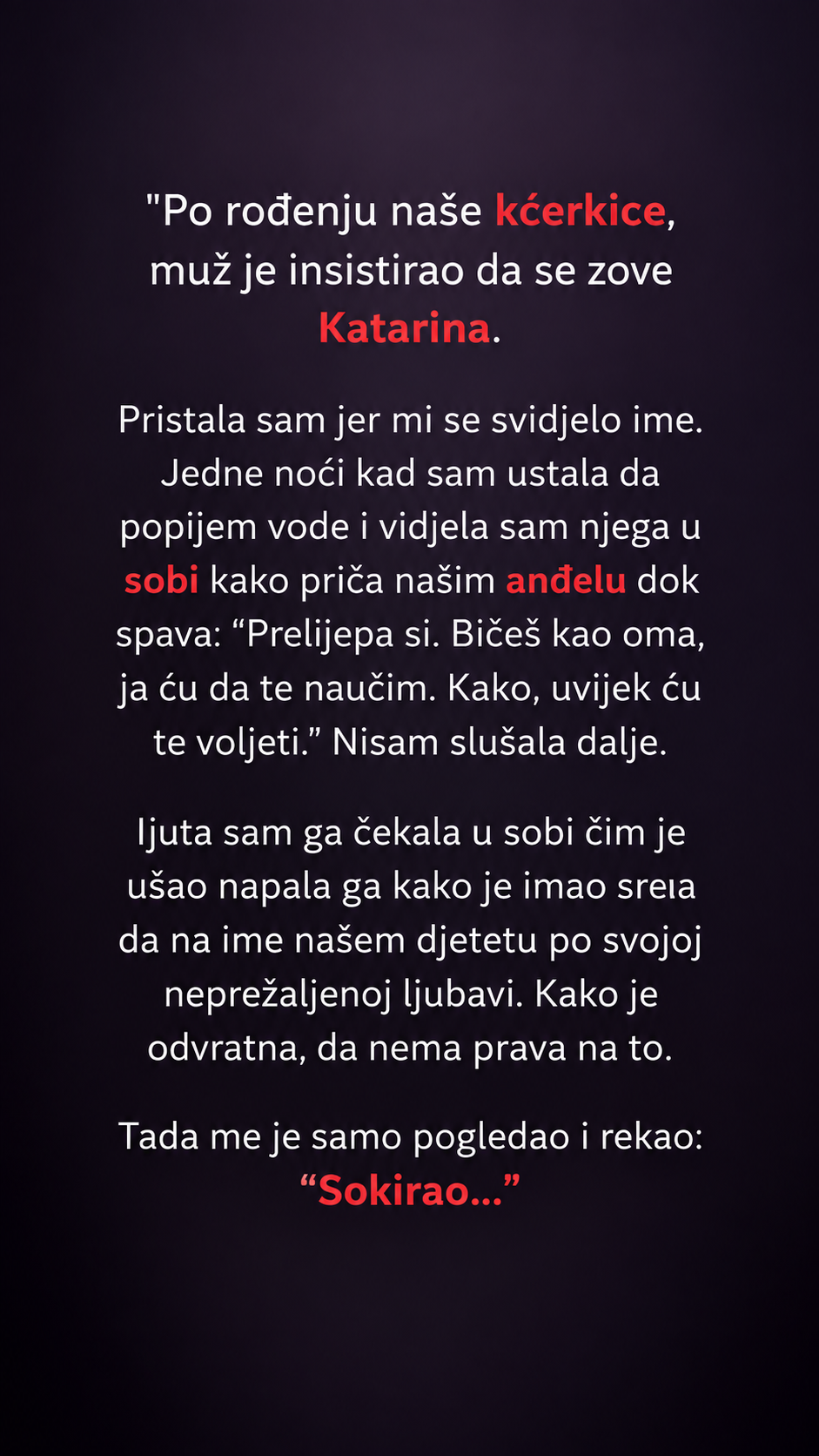 "Po rođenju naše kćerkice, muž je insistirao da se zove Katarina.

Pristala sam jer mi se svidjelo ime. Jedne noći kad sam ustala da popijem vode i vidjela sam njega u sobi kako priča našim anđelu dok spava: "Prelijepa si. Bičeš kao oma, ja ću da te naučim. Kako, uvijek ću te voljeti." Nisam slušala dalje.

Ijuta sam ga čekala u sobi čim je ušao napala ga kako je imao sreıa da na ime našem djetetu po svojoj neprežaljenoj ljubavi. Kako je odvratna, da nema prava na to.

Tada me je samo pogledao i rekao: "Sokirao..."